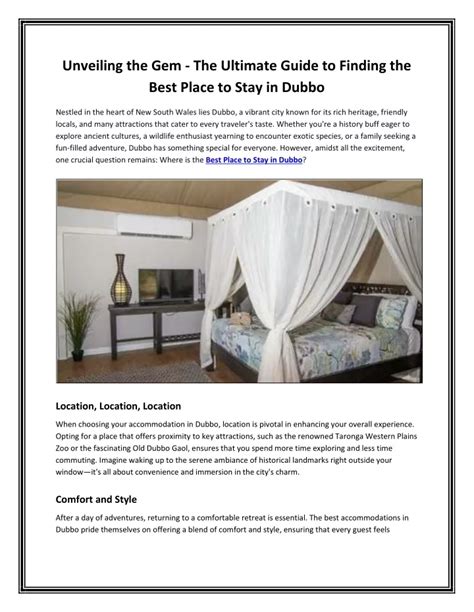 Unveiling the Gem - The Ultimate Guide to Finding the Best Place to Stay in Dubbo

Nestled in the heart of New South Wales lies Dubbo, a vibrant city known for its rich heritage, friendly locals, and many attractions that cater to every traveler's taste. Whether you're a history buff eager to explore ancient cultures, a wildlife enthusiast yearning to encounter exotic species, or a family seeking a fun-filled adventure, Dubbo has something special for everyone. However, amidst all the excitement, one crucial question remains: Where is the Best Place to Stay in Dubbo?

Location, Location, Location

When choosing your accommodation in Dubbo, location is pivotal in enhancing your overall experience. Opting for a place that offers proximity to key attractions, such as the renowned Taronga Western Plains Zoo or the fascinating Old Dubbo Gaol, ensures that you spend more time exploring and less time commuting. Imagine waking up to the serene ambiance of historical landmarks right outside your window—it's all about convenience and immersion in the city's charm.

Comfort and Style

After a day of adventures, returning to a comfortable retreat is essential. The best accommodations in Dubbo pride themselves on offering a blend of comfort and style, ensuring that every guest feels